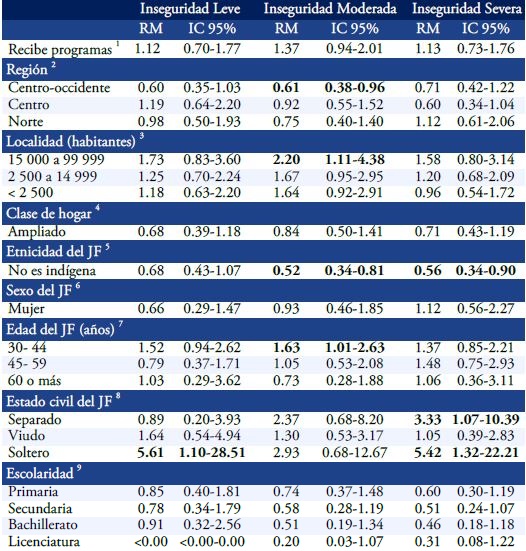 |  | Inseguridad Leve |  | Inseguridad Moderada |  | Inseguridad Severa |  |
|---|---|---|---|---|---|---|
|  | RM | IC 95% | RM | IC 95% | RM | IC 95% |
| Recibe programas $^1$ | 1.12 | 0.70-1.77 | 1.37 | 0.94-2.01 | 1.13 | 0.73-1.76 |
| Región $^2$ |  |  |  |  |  |  |
| Centro-occidente | 0.60 | 0.35-1.03 | **0.61** | **0.38-0.96** | 0.71 | 0.42-1.22 |
| Centro | 1.19 | 0.64-2.20 | 0.92 | 0.55-1.52 | 0.60 | 0.34-1.04 |
| Norte | 0.98 | 0.50-1.93 | 0.75 | 0.40-1.40 | 1.12 | 0.61-2.06 |
| Localidad (habitantes) $^3$ |  |  |  |  |  |  |
| 15 000 a 99 999 | 1.73 | 0.83-3.60 | **2.20** | **1.11-4.38** | 1.58 | 0.80-3.14 |
| 2 500 a 14 999 | 1.25 | 0.70-2.24 | 1.67 | 0.95-2.95 | 1.20 | 0.68-2.09 |
| < 2 500 | 1.18 | 0.63-2.20 | 1.64 | 0.92-2.91 | 0.96 | 0.54-1.72 |
| Clase de hogar $^4$ |  |  |  |  |  |  |
| Ampliado | 0.68 | 0.39-1.18 | 0.84 | 0.50-1.41 | 0.71 | 0.43-1.19 |
| Etnicidad del JF $^5$ |  |  |  |  |  |  |
| No es indígena | 0.68 | 0.43-1.07 | **0.52** | **0.34-0.81** | **0.56** | **0.34-0.90** |
| Sexo del JF $^6$ |  |  |  |  |  |  |
| Mujer | 0.66 | 0.29-1.47 | 0.93 | 0.46-1.85 | 1.12 | 0.56-2.27 |
| Edad del JF (años) $^7$ |  |  |  |  |  |  |
| 30- 44 | 1.52 | 0.94-2.62 | **1.63** | **1.01-2.63** | 1.37 | 0.85-2.21 |
| 45- 59 | 0.79 | 0.37-1.71 | 1.05 | 0.53-2.08 | 1.48 | 0.75-2.93 |
| 60 o más | 1.03 | 0.29-3.62 | 0.73 | 0.28-1.88 | 1.06 | 0.36-3.11 |
| Estado civil del JF $^8$ |  |  |  |  |  |  |
| Separado | 0.89 | 0.20-3.93 | 2.37 | 0.68-8.20 | **3.33** | **1.07-10.39** |
| Viudo | 1.64 | 0.54-4.94 | 1.30 | 0.53-3.17 | 1.05 | 0.39-2.83 |
| Soltero | **5.61** | **1.10-28.51** | 2.93 | 0.68-12.67 | **5.42** | **1.32-22.21** |
| Escolaridad $^9$ |  |  |  |  |  |  |
| Primaria | 0.85 | 0.40-1.81 | 0.74 | 0.37-1.48 | 0.60 | 0.30-1.19 |
| Secundaria | 0.78 | 0.34-1.79 | 0.58 | 0.28-1.19 | 0.51 | 0.24-1.07 |
| Bachillerato | 0.91 | 0.32-2.56 | 0.51 | 0.19-1.34 | 0.46 | 0.18-1.18 |
| Licenciatura | <0.00 | <0.00-0.00 | 0.20 | 0.03-1.07 | 0.31 | 0.08-1.22 |